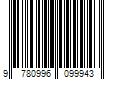 9 780996 099943